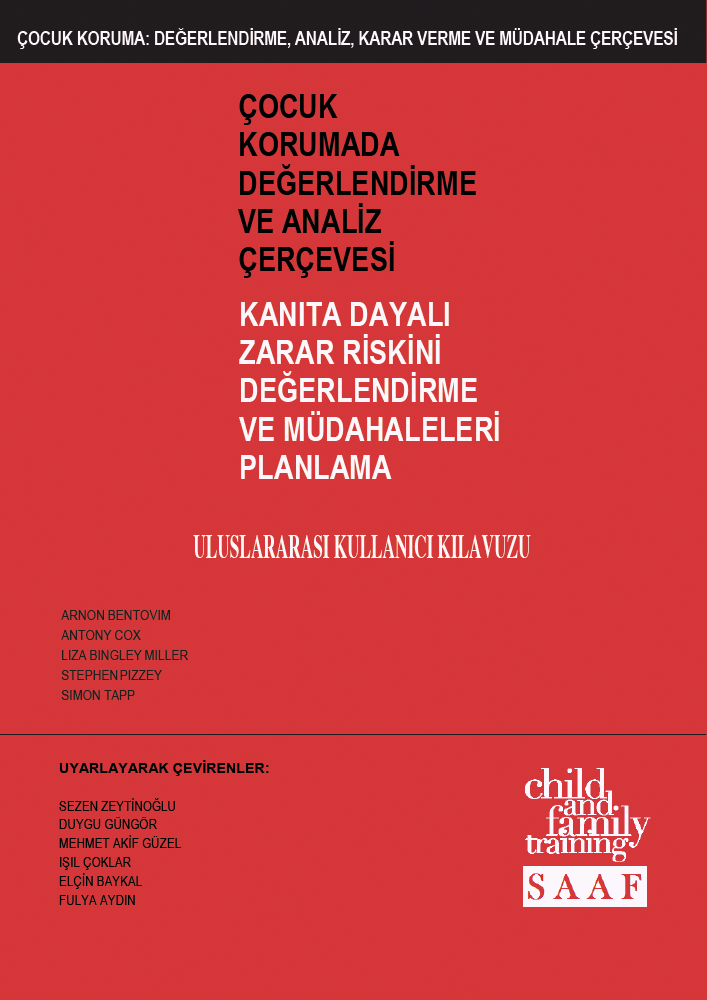 ÇOCUK KORUMA: DEĞERLENDİRME, ANALİZ, KARAR VERME VE MÜDAHALE ÇERÇEVESİ

ÇOCUK KORUMADA DEĞERLENDİRME VE ANALİZ ÇERÇEVESİ

KANITA DAYALI ZARAR RİSKİNİ DEĞERLENDİRME VE MÜDAHALELERİ PLANLAMA

ULUSLARARASI KULLANICI KILAVUZU

ARNON BENTOVIM
ANTONY COX
LIZA BINGLEY MILLER
STEPHEN PIZZEY
SIMON TAPP

UYARLAYARAK ÇEVİRENLER:

SEZEN ZEYTİNOĞLU
DUYGU GÜNGÖR
MEHMET AKİF GÜZEL
IŞIL ÇOKLAR
ELÇİN BAYKAL
FULYA AYDIN

child and family training

SAAF